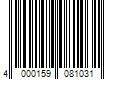 4 000159 081031